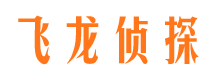 飞龙侦探